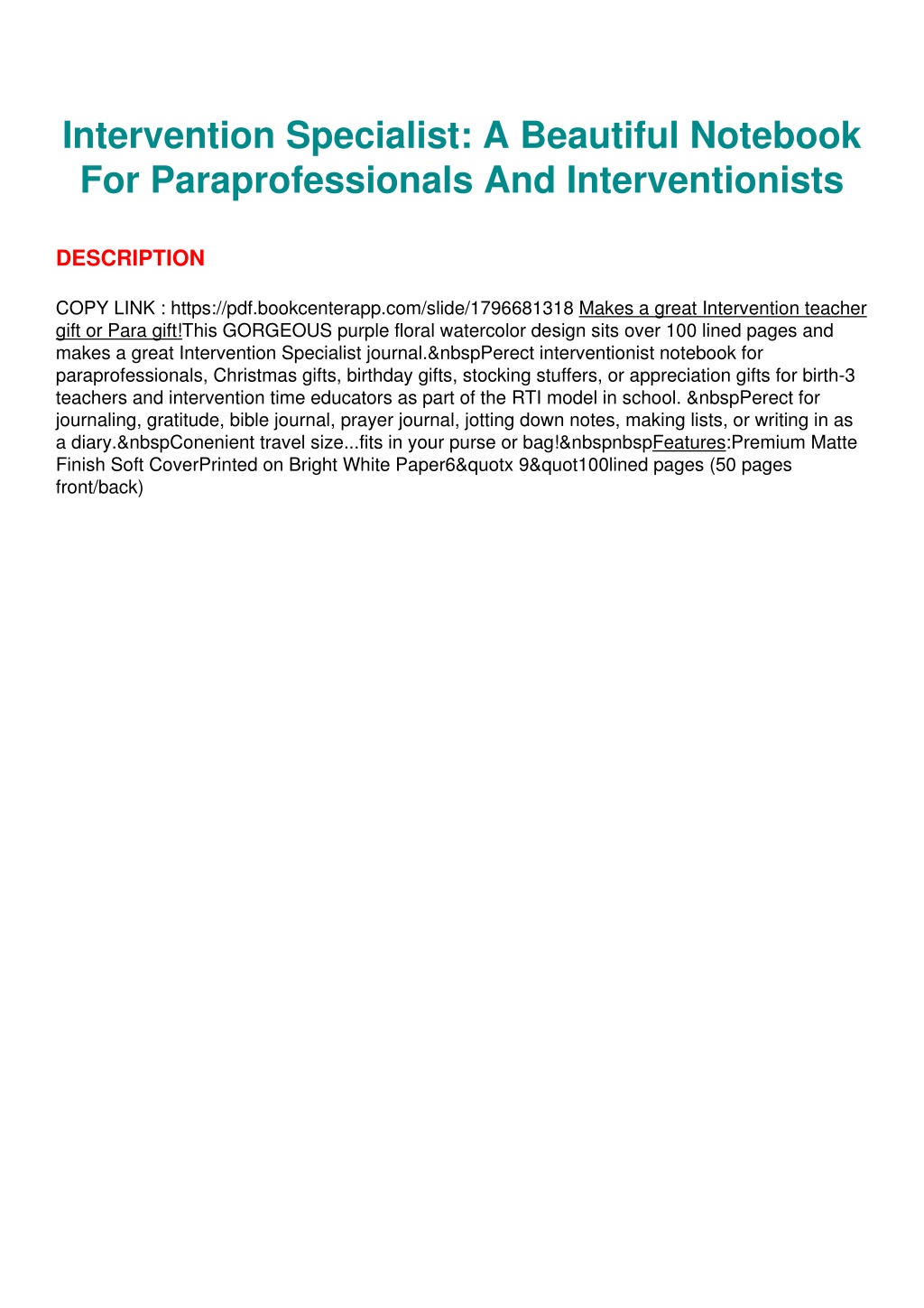 Intervention Specialist: A Beautiful Notebook For Paraprofessionals And Interventionists

DESCRIPTION

COPY LINK : https://pdf.bookcenterapp.com/slide/1796681318 Makes a great Intervention teacher gift or Para gift!This GORGEOUS purple floral watercolor design sits over 100 lined pages and makes a great Intervention Specialist journal.&nbspPerect interventionist notebook for paraprofessionals, Christmas gifts, birthday gifts, stocking stuffers, or appreciation gifts for birth-3 teachers and intervention time educators as part of the RTI model in school. &nbspPerect for journaling, gratitude, bible journal, prayer journal, jotting down notes, making lists, or writing in as a diary.&nbspConenient travel size...fits in your purse or bag!&nbspnbspFeatures:Premium Matte Finish Soft CoverPrinted on Bright White Paper6&quotx 9&quot100lined pages (50 pages front/back)